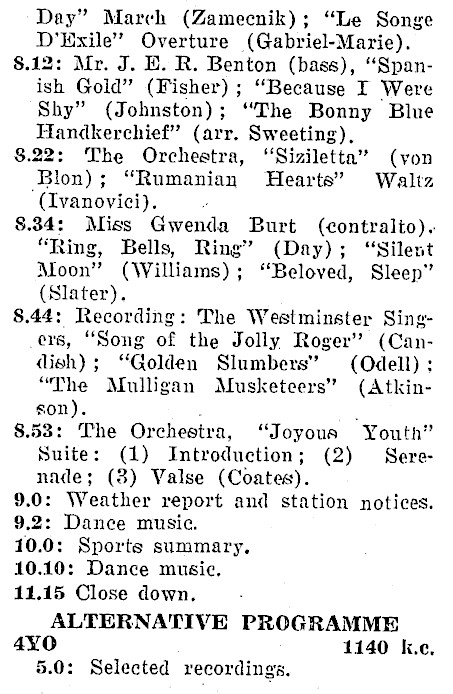 Day" March (Zamecnik); "Le Songe D'Exile" Overture (Gabriel-Marie).

8.12: Mr. J. E. R. Benton (bass), "Spanish Gold" (Fisher); "Because I Were Shy" (Johnston); "The Bonny Blue Handkerchief" (arr. Sweeting).

8.22: The Orchestra, "Siziletta" (von Blon); "Rumanian Hearts" Waltz (Ivanovici).

8.34: Miss Gwenda Burt (contralto). "Ring, Bells, Ring" (Day); "Silent Moon" (Williams); "Beloved, Sleep" (Slater).

8.44: Recording: The Westminster Singers, "Song of the Jolly Roger" (Candish); "Golden Slumbers" (Odell); "The Mulligan Musketeers" (Atkinson).

8.53: The Orchestra, "Joyous Youth" Suite: (1) Introduction; (2) Serenade; (3) Valse (Coates).

9.0: Weather report and station notices.

9.2: Dance music.

10.0: Sports summary.

10.10: Dance music.

11.15 Close down.

ALTERNATIVE PROGRAMME

4YO 1140 k.c.

5.0: Selected recordings.